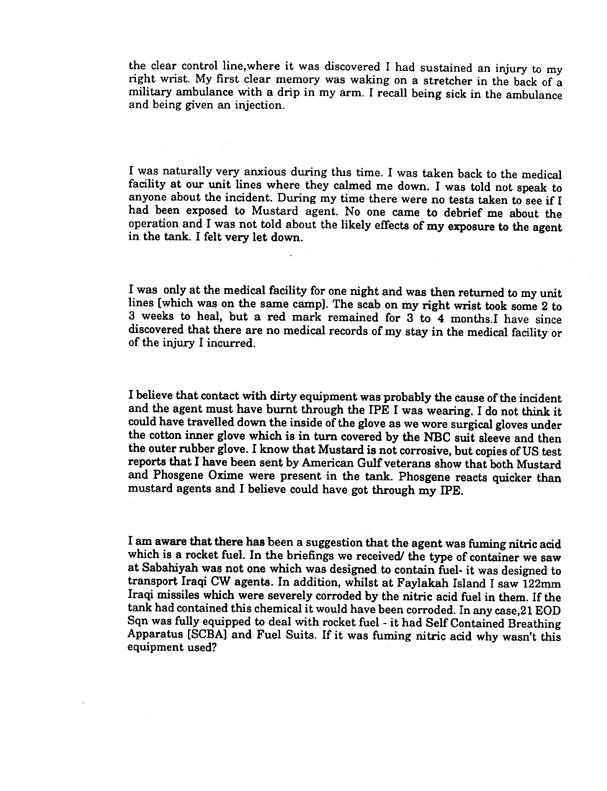 the clear control line,where it was discovered I had sustained an injury to my right wrist. My first clear memory was waking on a stretcher in the back of a military ambulance with a drip in my arm. I recall being sick in the ambulance and being given an injection.

I was naturally very anxious during this time. I was taken back to the medical facility at our unit lines where they calmed me down. I was told not speak to anyone about the incident. During my time there were no tests taken to see if I had been exposed to Mustard agent. No one came to debrief me about the operation and I was not told about the likely effects of my exposure to the agent in the tank. I felt very let down.

I was only at the medical facility for one night and was then returned to my unit lines [which was on the same camp]. The scab on my right wrist took some 2 to 3 weeks to heal, but a red mark remained for 3 to 4 months.I have since discovered that there are no medical records of my stay in the medical facility or of the injury I incurred.

I believe that contact with dirty equipment was probably the cause of the incident and the agent must have burnt through the IPE I was wearing. I do not think it could have travelled down the inside of the glove as we wore surgical gloves under the cotton inner glove which is in turn covered by the NBC suit sleeve and then the outer rubber glove. I know that Mustard is not corrosive, but copies of US test reports that I have been sent by American Gulf veterans show that both Mustard and Phosgene Oxime were present in the tank. Phosgene reacts quicker than mustard agents and I believe could have got through my IPE.

I am aware that there has been a suggestion that the agent was fuming nitric acid which is a rocket fuel. In the briefings we received/ the type of container we saw at Sabahiyah was not one which was designed to contain fuel- it was designed to transport Iraqi CW agents. In addition, whilst at Faylakah Island I saw 122mm Iraqi missiles which were severely corroded by the nitric acid fuel in them. If the tank had contained this chemical it would have been corroded. In any case,21 EOD Sqn was fully equipped to deal with rocket fuel - it had Self Contained Breathing Apparatus [SCBA] and Fuel Suits. If it was fuming nitric acid why wasn't this equipment used?